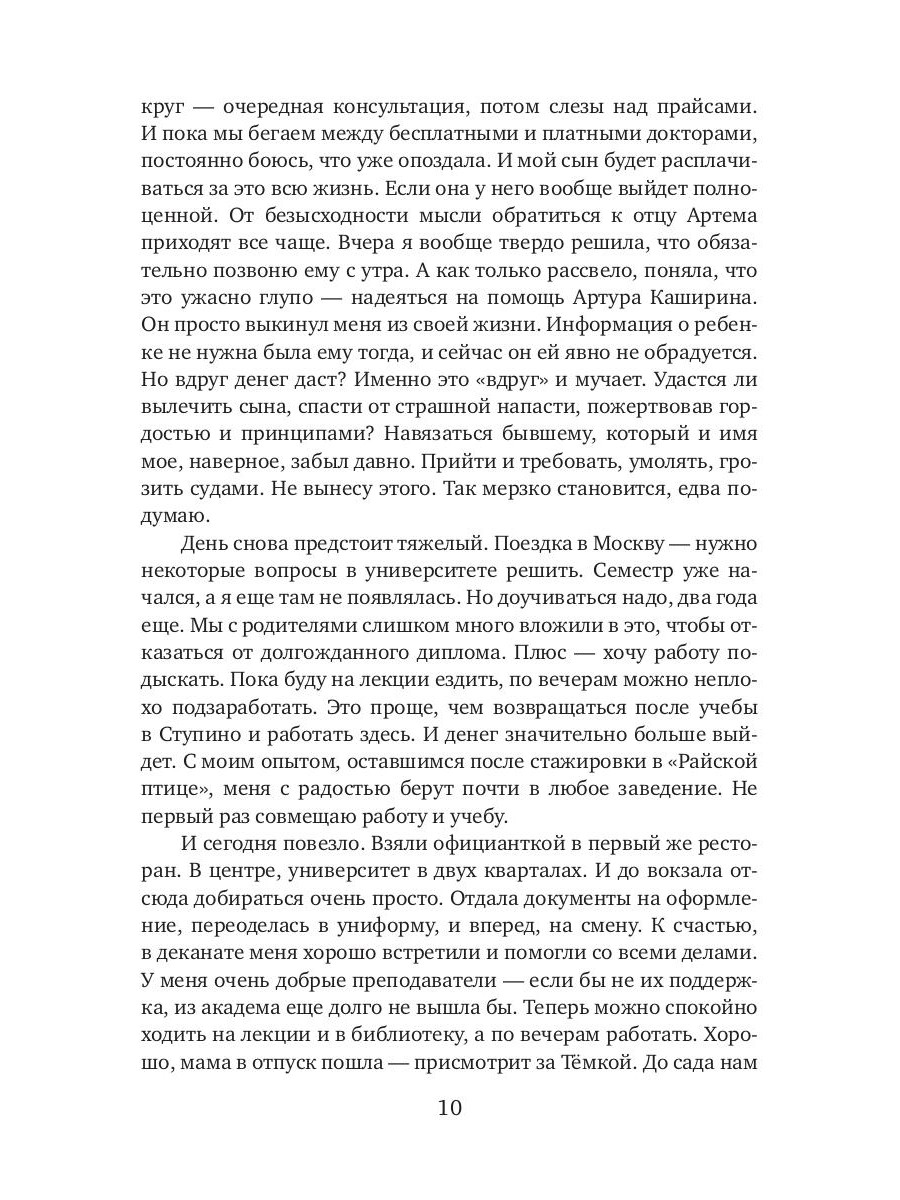 круг — очередная консультация, потом слезы над прайсами. И пока мы бегаем между бесплатными и платными докторами, постоянно боюсь, что уже опоздала. И мой сын будет расплачиваться за это всю жизнь. Если она у него вообще выйдет полноценной. От безысходности мысли обратиться к отцу Артема приходят все чаще. Вчера я вообще твердо решила, что обязательно позвоню ему с утра. А как только рассвело, поняла, что это ужасно глупо — надеяться на помощь Артура Каширина. Он просто выкинул меня из своей жизни. Информация о ребенке не нужна была ему тогда, и сейчас он ей явно не обрадуется. Но вдруг денег даст? Именно это «вдруг» и мучает. Удастся ли вылечить сына, спасти от страшной напасти, пожертвовав гордостью и принципами? Навязаться бывшему, который и имя мое, наверное, забыл давно. Прийти и требовать, умолять, грозить судами. Не вынесу этого. Так мерзко становится, едва подумаю.

День снова предстоит тяжелый. Поездка в Москву — нужно некоторые вопросы в университете решить. Семестр уже начался, а я еще там не появлялась. Но доучиваться надо, два года еще. Мы с родителями слишком много вложили в это, чтобы отказаться от долгожданного диплома. Плюс — хочу работу подыскать. Пока буду на лекции ездить, по вечерам можно неплохо подзаработать. Это проще, чем возвращаться после учебы в Ступино и работать здесь. И денег значительно больше выйдет. С моим опытом, оставшимся после стажировки в «Райской птице», меня с радостью берут почти в любое заведение. Не первый раз совмещаю работу и учебу.

И сегодня повезло. Взяли официанткой в первый же ресторан. В центре, университет в двух кварталах. И до вокзала отсюда добираться очень просто. Отдала документы на оформление, переоделась в униформу, и вперед, на смену. К счастью, в деканате меня хорошо встретили и помогли со всеми делами. У меня очень добрые преподаватели — если бы не их поддержка, из академа еще долго не вышла бы. Теперь можно спокойно ходить на лекции и в библиотеку, а по вечерам работать. Хорошо, мама в отпуск пошла — присмотрит за Тёмкой. До сада нам

10